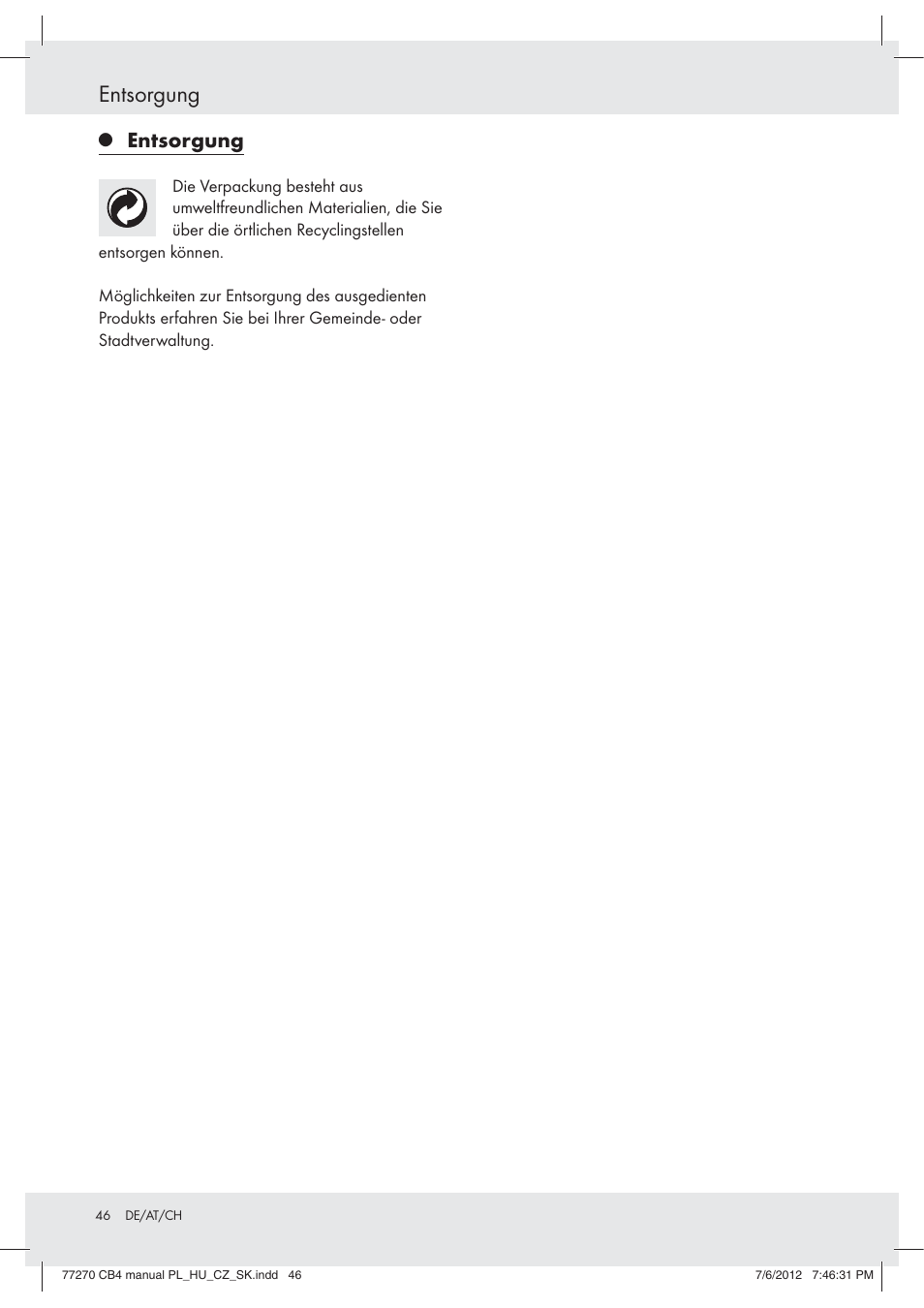 Entsorgung

Entsorgung

Die Verpackung besteht aus umweltfreundlichen Materialien, die Sie über die örtlichen Recyclingstellen entsorgen können.

Möglichkeiten zur Entsorgung des ausgedienten Produkts erfahren Sie bei Ihrer Gemeinde- oder Stadtverwaltung.

46 DE/AT/CH

77270 CB4 manual PL_HU_CZ_SK.indd 46 7/6/2012 7:46:31 PM